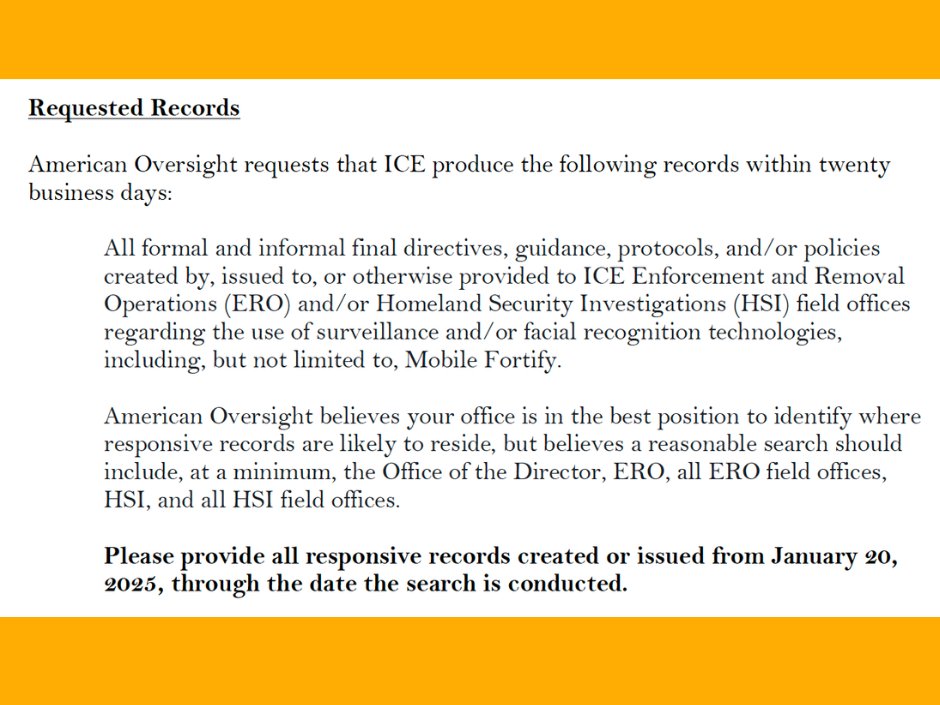 Requested Records

American Oversight requests that ICE produce the following records within twenty business days:

All formal and informal final directives, guidance, protocols, and/or policies created by, issued to, or otherwise provided to ICE Enforcement and Removal Operations (ERO) and/or Homeland Security Investigations (HSI) field offices regarding the use of surveillance and/or facial recognition technologies, including, but not limited to, Mobile Fortify.

American Oversight believes your office is in the best position to identify where responsive records are likely to reside, but believes a reasonable search should include, at a minimum, the Office of the Director, ERO, all ERO field offices, HSI, and all HSI field offices.

Please provide all responsive records created or issued from January 20, 2025, through the date the search is conducted.